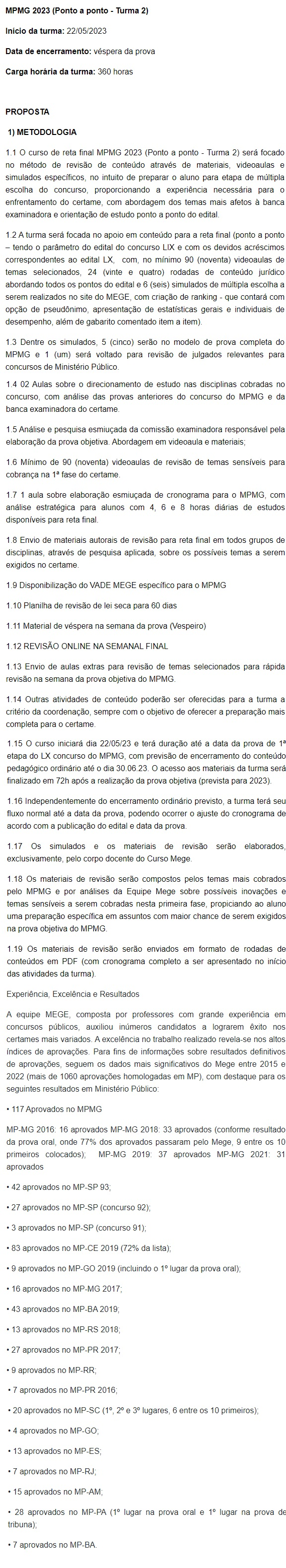 MPMG 2023 (Ponto a ponto - Turma 2)

Início da turma: 22/05/2023

Data de encerramento: véspera da prova

Carga horária da turma: 360 horas

PROPOSTA

1) METODOLOGIA

1.1 O curso de reta final MPMG 2023 (Ponto a ponto - Turma 2) será focado no método de revisão de conteúdo através de materiais, videoaulas e simulados específicos, no intuito de preparar o aluno para etapa de múltipla escolha do concurso, proporcionando a experiência necessária para o enfrentamento do certame, com abordagem dos temas mais afetos à banca examinadora e orientação de estudo ponto a ponto do edital.

1.2 A turma será focada no apoio em conteúdo para a reta final (ponto a ponto – tendo o parâmetro do edital do concurso LIX e com os devidos acréscimos correspondentes ao edital LX, com, no mínimo 90 (noventa) videoaulas de temas selecionados, 24 (vinte e quatro) rodadas de conteúdo jurídico abordando todos os pontos do edital e 6 (seis) simulados de múltipla escolha a serem realizados no site do MEGE, com criação de ranking - que contará com opção de pseudônimo, apresentação de estatísticas gerais e individuais de desempenho, além de gabarito comentado item a item).

1.3 Dentre os simulados, 5 (cinco) serão no modelo de prova completa do MPMG e 1 (um) será voltado para revisão de julgados relevantes para concursos de Ministério Público.

1.4 02 Aulas sobre o direcionamento de estudo nas disciplinas cobradas no concurso, com análise das provas anteriores do concurso do MPMG e da banca examinadora do certame.

1.5 Análise e pesquisa esmiuçada da comissão examinadora responsável pela elaboração da prova objetiva. Abordagem em videoaula e materiais;

1.6 Mínimo de 90 (noventa) videoaulas de revisão de temas sensíveis para cobrança na 1ª fase do certame.

1.7 1 aula sobre elaboração esmiuçada de cronograma para o MPMG, com análise estratégica para alunos com 4, 6 e 8 horas diárias de estudos disponíveis para reta final.

1.8 Envio de materiais autorais de revisão para reta final em todos grupos de disciplinas, através de pesquisa aplicada, sobre os possíveis temas a serem exigidos no certame.

1.9 Disponibilização do VADE MEGE específico para o MPMG

1.10 Planilha de revisão de lei seca para 60 dias

1.11 Material de véspera na semana da prova (Vespeiro)

1.12 REVISÃO ONLINE NA SEMANAL FINAL

1.13 Envio de aulas extras para revisão de temas selecionados para rápida revisão na semana da prova objetiva do MPMG.

1.14 Outras atividades de conteúdo poderão ser oferecidas para a turma a critério da coordenação, sempre com o objetivo de oferecer a preparação mais completa para o certame.

1.15 O curso iniciará dia 22/05/23 e terá duração até a data da prova de 1ª etapa do LX concurso do MPMG, com previsão de encerramento do conteúdo pedagógico ordinário até o dia 30.06.23. O acesso aos materiais da turma será finalizado em 72h após a realização da prova objetiva (prevista para 2023).

1.16 Independentemente do encerramento ordinário previsto, a turma terá seu fluxo normal até a data da prova, podendo ocorrer o ajuste do cronograma de acordo com a publicação do edital e data da prova.

1.17 Os simulados e os materiais de revisão serão elaborados, exclusivamente, pelo corpo docente do Curso Mege.

1.18 Os materiais de revisão serão compostos pelos temas mais cobrados pelo MPMG e por análises da Equipe Mege sobre possíveis inovações e temas sensíveis a serem cobradas nesta primeira fase, propiciando ao aluno uma preparação específica em assuntos com maior chance de serem exigidos na prova objetiva do MPMG.

1.19 Os materiais de revisão serão enviados em formato de rodadas de conteúdos em PDF (com cronograma completo a ser apresentado no início das atividades da turma).

Experiência, Excelência e Resultados

A equipe MEGE, composta por professores com grande experiência em concursos públicos, auxiliou inúmeros candidatos a lograrem êxito nos certames mais variados. A excelência no trabalho realizado revela-se nos altos índices de aprovações. Para fins de informações sobre resultados definitivos de aprovações, seguem os dados mais significativos do Mege entre 2015 e 2022 (mais de 1060 aprovações homologadas em MP), com destaque para os seguintes resultados em Ministério Público:

• 117 Aprovados no MPMG

MP-MG 2016: 16 aprovados MP-MG 2018: 33 aprovados (conforme resultado da prova oral, onde 77% dos aprovados passaram pelo Mege, 9 entre os 10 primeiros colocados); MP-MG 2019: 37 aprovados MP-MG 2021: 31 aprovados

• 42 aprovados no MP-SP 93;

• 27 aprovados no MP-SP (concurso 92);

• 3 aprovados no MP-SP (concurso 91);

• 83 aprovados no MP-CE 2019 (72% da lista);

• 9 aprovados no MP-GO 2019 (incluindo o 1º lugar da prova oral);

• 16 aprovados no MP-MG 2017;

• 43 aprovados no MP-BA 2019;

• 13 aprovados no MP-RS 2018;

• 27 aprovados no MP-PR 2017;

• 9 aprovados no MP-RR;

• 7 aprovados no MP-PR 2016;

• 20 aprovados no MP-SC (1º, 2º e 3º lugares, 6 entre os 10 primeiros);

• 4 aprovados no MP-GO;

• 13 aprovados no MP-ES;

• 7 aprovados no MP-RJ;

• 15 aprovados no MP-AM;

• 28 aprovados no MP-PA (1º lugar na prova oral e 1º lugar na prova de tribuna);

• 7 aprovados no MP-BA.